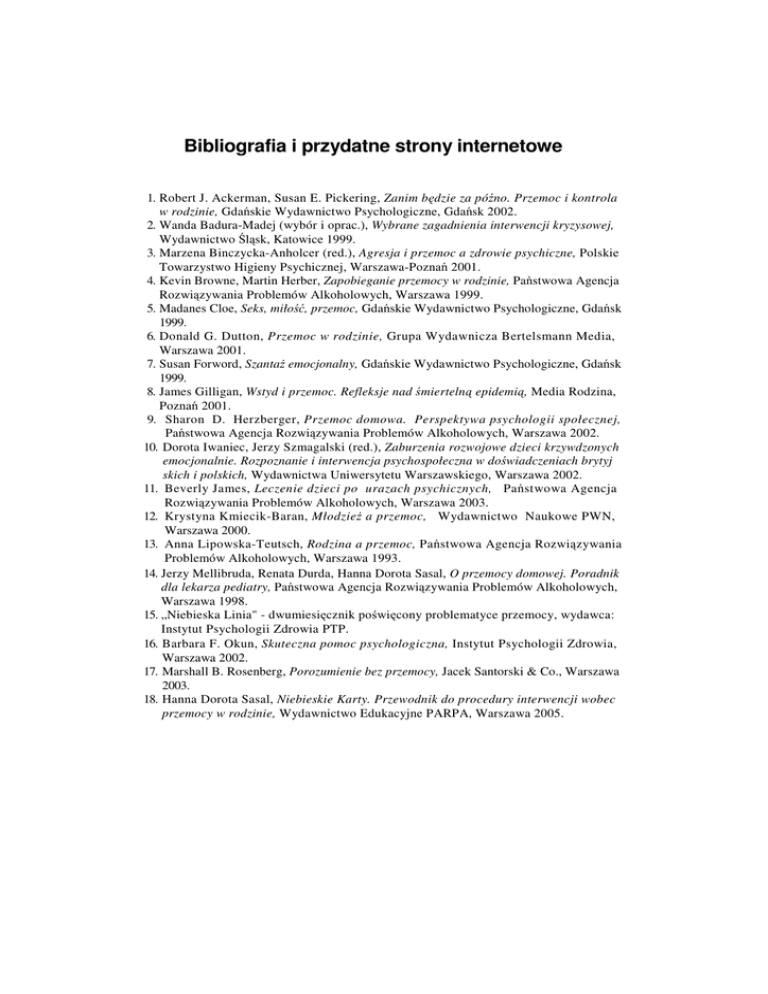 Bibliografia i przydatne strony internetowe

1. Robert J. Ackerman, Susan E. Pickering, Zanim będzie za późno. Przemoc i kontrola w rodzinie, Gdańskie Wydawnictwo Psychologiczne, Gdańsk 2002.
2. Wanda Badura-Madej (wybór i oprac.), Wybrane zagadnienia interwencji kryzysowej, Wydawnictwo Śląsk, Katowice 1999.
3. Marzena Binczycka-Anholcer (red.), Agresja i przemoc a zdrowie psychiczne, Polskie Towarzystwo Higieny Psychicznej, Warszawa-Poznań 2001.
4. Kevin Browne, Martin Herber, Zapobieganie przemocy w rodzinie, Państwowa Agencja Rozwiązywania Problemów Alkoholowych, Warszawa 1999.
5. Madanes Cloe, Seks, miłość, przemoc, Gdańskie Wydawnictwo Psychologiczne, Gdańsk 1999.
6. Donald G. Dutton, Przemoc w rodzinie, Grupa Wydawnicza Bertelsmann Media, Warszawa 2001.
7. Susan Forword, Szantaż emocjonalny, Gdańskie Wydawnictwo Psychologiczne, Gdańsk 1999.
8. James Gilligan, Wstyd i przemoc. Refleksje nad śmiertelną epidemią, Media Rodzina, Poznań 2001.
9. Sharon D. Herzberger, Przemoc domowa. Perspektywa psychologii społecznej, Państwowa Agencja Rozwiązywania Problemów Alkoholowych, Warszawa 2002.
10. Dorota Iwaniec, Jerzy Szmagalski (red.), Zaburzenia rozwojowe dzieci krzywdzonych emocjonalnie. Rozpoznanie i interwencja psychospołeczna w doświadczeniach brytyj skich i polskich, Wydawnictwa Uniwersytetu Warszawskiego, Warszawa 2002.
11. Beverly James, Leczenie dzieci po urazach psychicznych, Państwowa Agencja Rozwiązywania Problemów Alkoholowych, Warszawa 2003.
12. Krystyna Kmiecik-Baran, Młodzież a przemoc, Wydawnictwo Naukowe PWN, Warszawa 2000.
13. Anna Lipowska-Teutsch, Rodzina a przemoc, Państwowa Agencja Rozwiązywania Problemów Alkoholowych, Warszawa 1993.
14. Jerzy Mellibruda, Renata Durda, Hanna Dorota Sasal, O przemocy domowej. Poradnik dla lekarza pediatry, Państwowa Agencja Rozwiązywania Problemów Alkoholowych, Warszawa 1998.
15. „Niebieska Linia" - dwumiesięcznik poświęcony problematyce przemocy, wydawca: Instytut Psychologii Zdrowia PTP.
16. Barbara F. Okun, Skuteczna pomoc psychologiczna, Instytut Psychologii Zdrowia, Warszawa 2002.
17. Marshall B. Rosenberg, Porozumienie bez przemocy, Jacek Santorski & Co., Warszawa 2003.
18. Hanna Dorota Sasal, Niebieskie Karty. Przewodnik do procedury interwencji wobec przemocy w rodzinie, Wydawnictwo Edukacyjne PARPA, Warszawa 2005.